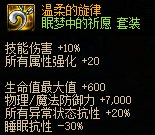 温柔的旋律
眠梦中的祈愿 套装

技能伤害 +10%
所有属性强化 +20

生命值最大值 +600
物理/魔法防御力 +7,000
所有异常状态抗性 +20%
睡眠抗性 -30%